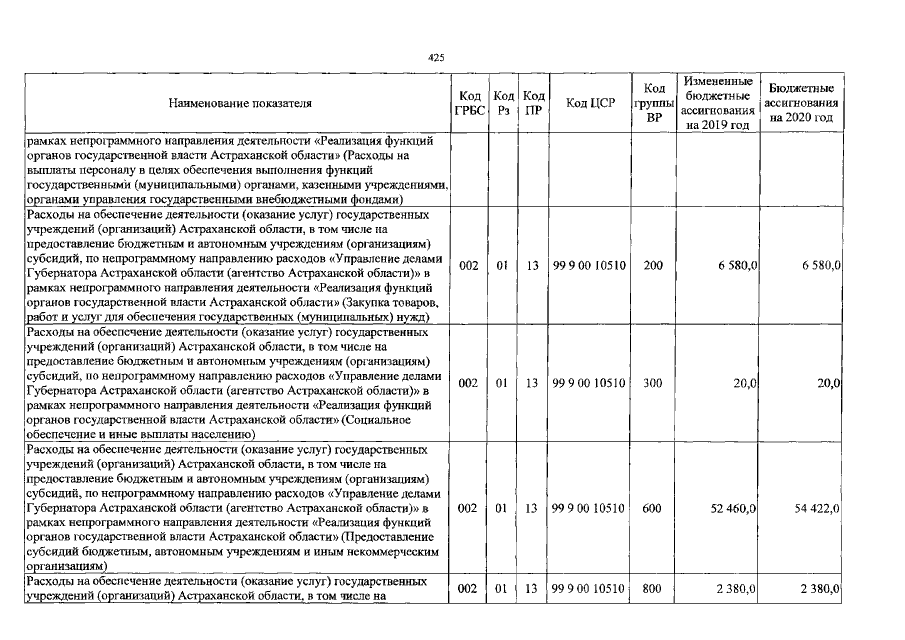 425

| Наименование показателя | Код ГРБС | Код Рз | Код ПР | Код ЦСР | Код группы ВР | Измененные бюджетные ассигнования на 2019 год | Бюджетные ассигнования на 2020 год |
|---|---|---|---|---|---|---|---|
| рамках непрограммного направления деятельности «Реализация функций органов государственной власти Астраханской области» (Расходы на выплаты персоналу в целях обеспечения выполнения функций государственными (муниципальными) органами, казенными учреждениями, органами управления государственными внебюджетными фондами) | | | | | | | |
| Расходы на обеспечение деятельности (оказание услуг) государственных учреждений (организаций) Астраханской области, в том числе на предоставление бюджетным и автономным учреждениям (организациям) субсидий, по непрограммному направлению расходов «Управление делами Губернатора Астраханской области (агентство Астраханской области)» в рамках непрограммного направления деятельности «Реализация функций органов государственной власти Астраханской области» (Закупка товаров, работ и услуг для обеспечения государственных (муниципальных) нужд) | 002 | 01 | 13 | 99 9 00 10510 | 200 | 6 580,0 | 6 580,0 |
| Расходы на обеспечение деятельности (оказание услуг) государственных учреждений (организаций) Астраханской области, в том числе на предоставление бюджетным и автономным учреждениям (организациям) субсидий, по непрограммному направлению расходов «Управление делами Губернатора Астраханской области (агентство Астраханской области)» в рамках непрограммного направления деятельности «Реализация функций органов государственной власти Астраханской области» (Социальное обеспечение и иные выплаты населению) | 002 | 01 | 13 | 99 9 00 10510 | 300 | 20,0 | 20,0 |
| Расходы на обеспечение деятельности (оказание услуг) государственных учреждений (организаций) Астраханской области, в том числе на предоставление бюджетным и автономным учреждениям (организациям) субсидий, по непрограммному направлению расходов «Управление делами Губернатора Астраханской области (агентство Астраханской области)» в рамках непрограммного направления деятельности «Реализация функций органов государственной власти Астраханской области» (Предоставление субсидий бюджетным, автономным учреждениям и иным некоммерческим организациям) | 002 | 01 | 13 | 99 9 00 10510 | 600 | 52 460,0 | 54 422,0 |
| Расходы на обеспечение деятельности (оказание услуг) государственных учреждений (организаций) Астраханской области, в том числе на | 002 | 01 | 13 | 99 9 00 10510 | 800 | 2 380,0 | 2 380,0 |